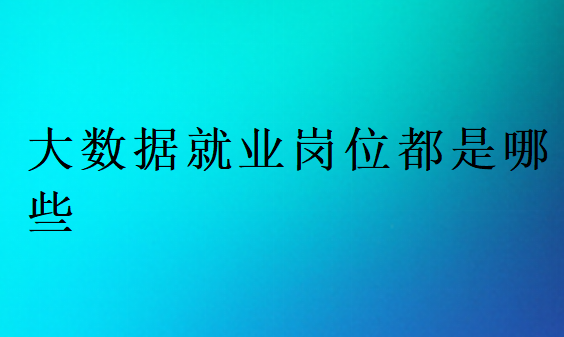 大数据就业岗位都是哪些